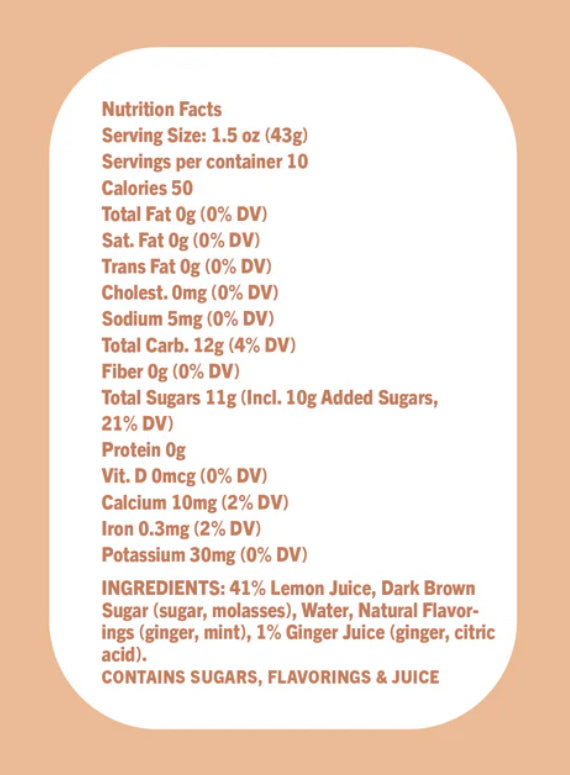 Nutrition Facts
Serving Size: 1.5 oz (43g)
Servings per container 10
Calories 50
Total Fat 0g (0% DV)
Sat. Fat 0g (0% DV)
Trans Fat 0g (0% DV)
Cholest. 0mg (0% DV)
Sodium 5mg (0% DV)
Total Carb. 12g (4% DV)
Fiber 0g (0% DV)
Total Sugars 11g (Incl. 10g Added Sugars, 21% DV)
Protein 0g
Vit. D 0mcg (0% DV)
Calcium 10mg (2% DV)
Iron 0.3mg (2% DV)
Potassium 30mg (0% DV)

INGREDIENTS: 41% Lemon Juice, Dark Brown Sugar (sugar, molasses), Water, Natural Flavorings (ginger, mint), 1% Ginger Juice (ginger, citric acid).
CONTAINS SUGARS, FLAVORINGS & JUICE